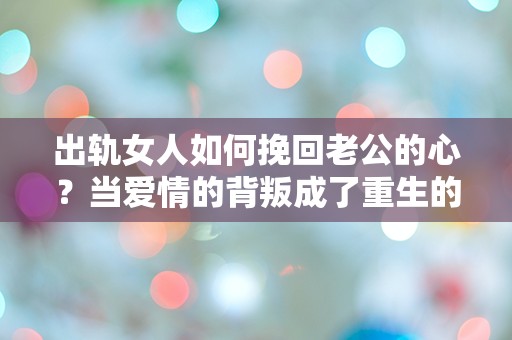 出轨女人如何挽回老公的心？当爱情的背叛成了重生的